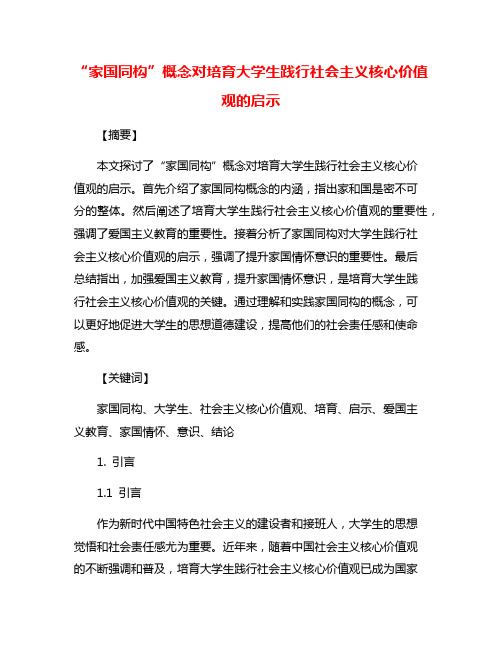 “家国同构”概念对培育大学生践行社会主义核心价值观的启示

【摘要】

本文探讨了“家国同构”概念对培育大学生践行社会主义核心价值观的启示。首先介绍了家国同构概念的内涵，指出家和国是密不可分的整体。然后阐述了培育大学生践行社会主义核心价值观的重要性，强调了爱国主义教育的重要性。接着分析了家国同构对大学生践行社会主义核心价值观的启示，强调了提升家国情怀意识的重要性。最后总结指出，加强爱国主义教育，提升家国情怀意识，是培育大学生践行社会主义核心价值观的关键。通过理解和实践家国同构的概念，可以更好地促进大学生的思想道德建设，提高他们的社会责任感和使命感。

【关键词】

家国同构、大学生、社会主义核心价值观、培育、启示、爱国主义教育、家国情怀、意识、结论

1. 引言

1.1 引言

作为新时代中国特色社会主义的建设者和接班人，大学生的思想觉悟和社会责任感尤为重要。近年来，随着中国社会主义核心价值观的不断强调和普及，培育大学生践行社会主义核心价值观已成为国家